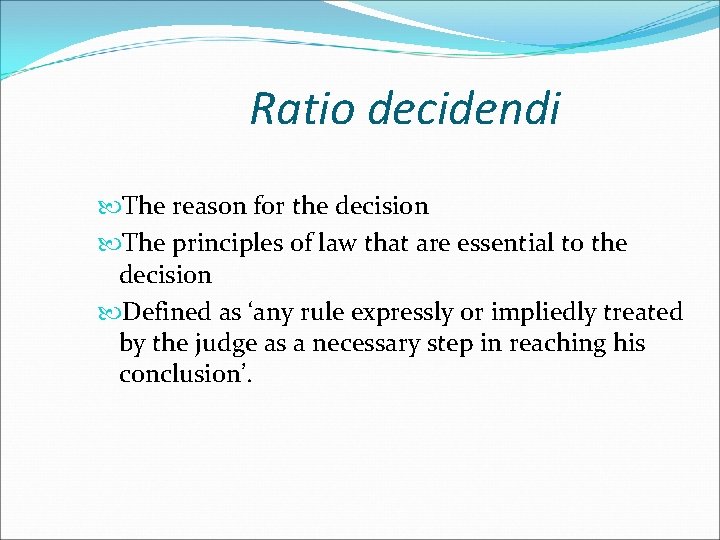 Ratio decidendi

The reason for the decision

The principles of law that are essential to the decision

Defined as ‘any rule expressly or impliedly treated by the judge as a necessary step in reaching his conclusion’.